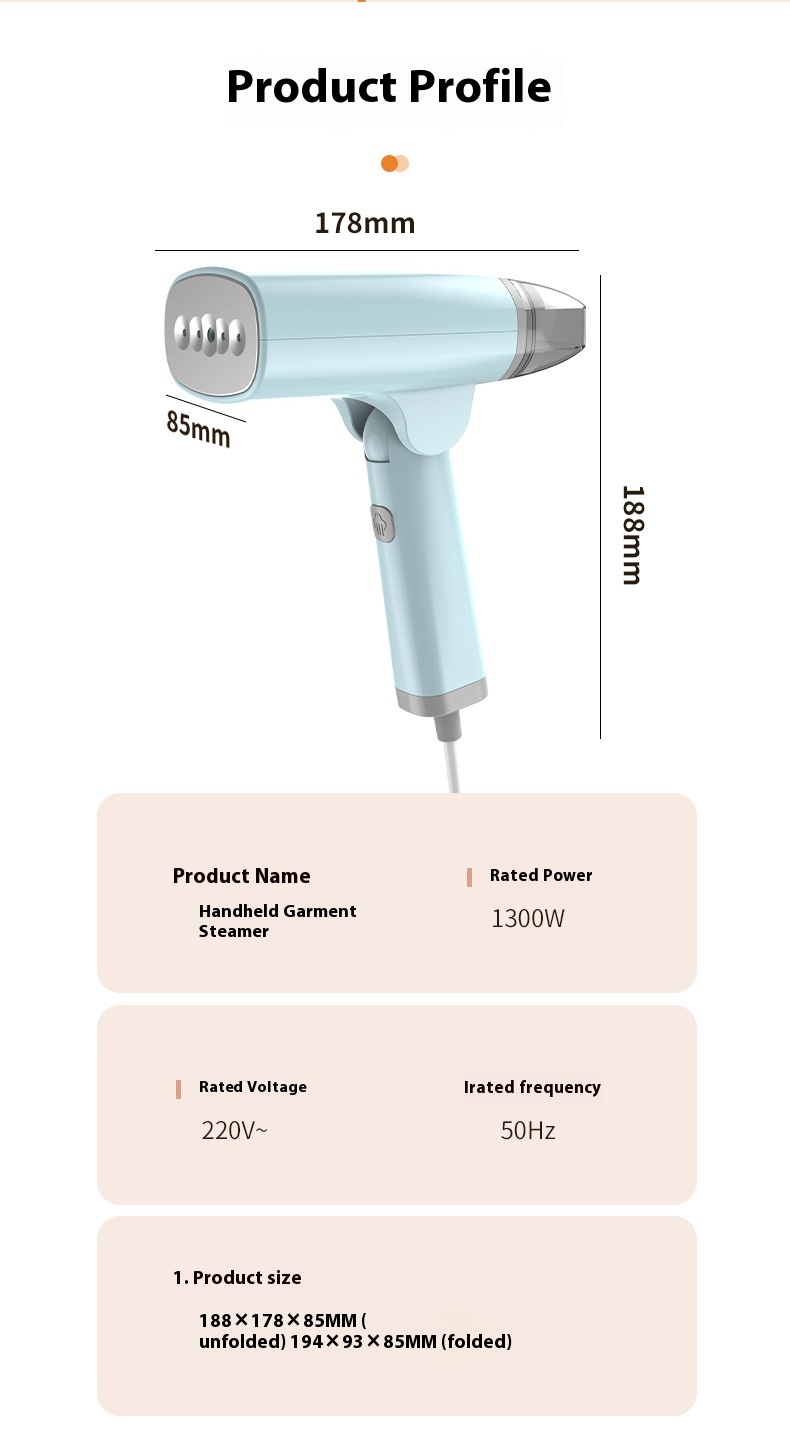 Product Profile

178mm

85mm

188mm

Product Name

Handheld Garment Steamer

Rated Power

1300W

Rated Voltage

220V~

Irated frequency

50Hz

1. Product size

188×178×85MM ( unfolded) 194×93×85MM (folded)